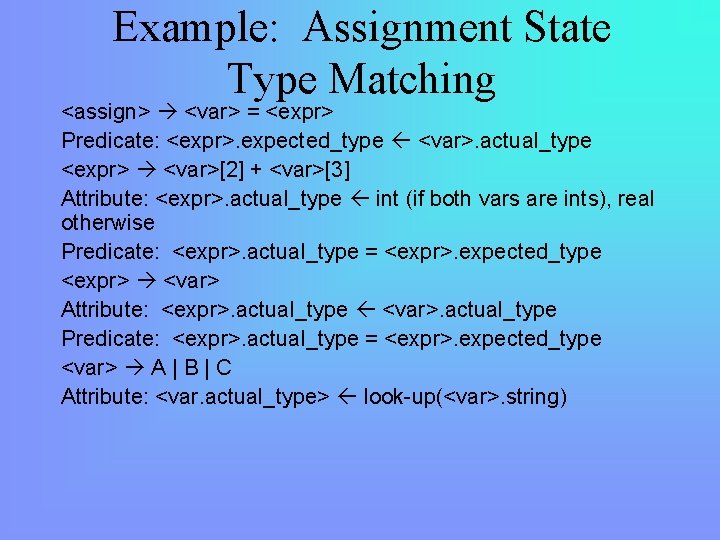 Example: Assignment State Type Matching

<assign> → <var> = <expr>

Predicate: <expr>.expected_type ← <var>.actual_type

<expr> → <var>[2] + <var>[3]

Attribute: <expr>.actual_type ← int (if both vars are ints), real otherwise

Predicate: <expr>.actual_type = <expr>.expected_type

<expr> → <var>

Attribute: <expr>.actual_type ← <var>.actual_type

Predicate: <expr>.actual_type = <expr>.expected_type

<var> → A | B | C

Attribute: <var.actual_type> ← look-up(<var>.string)